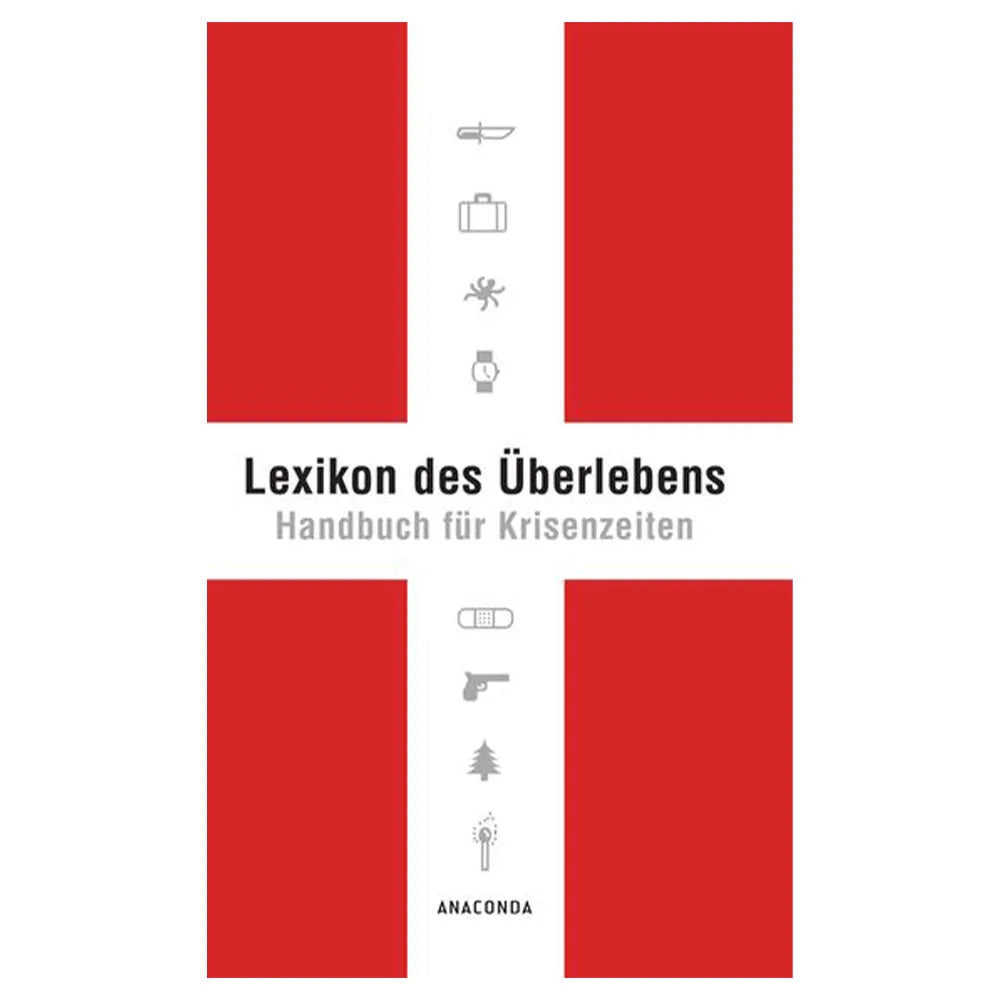 Lexikon des Überlebens
Handbuch für Krisenzeiten

ANACONDA